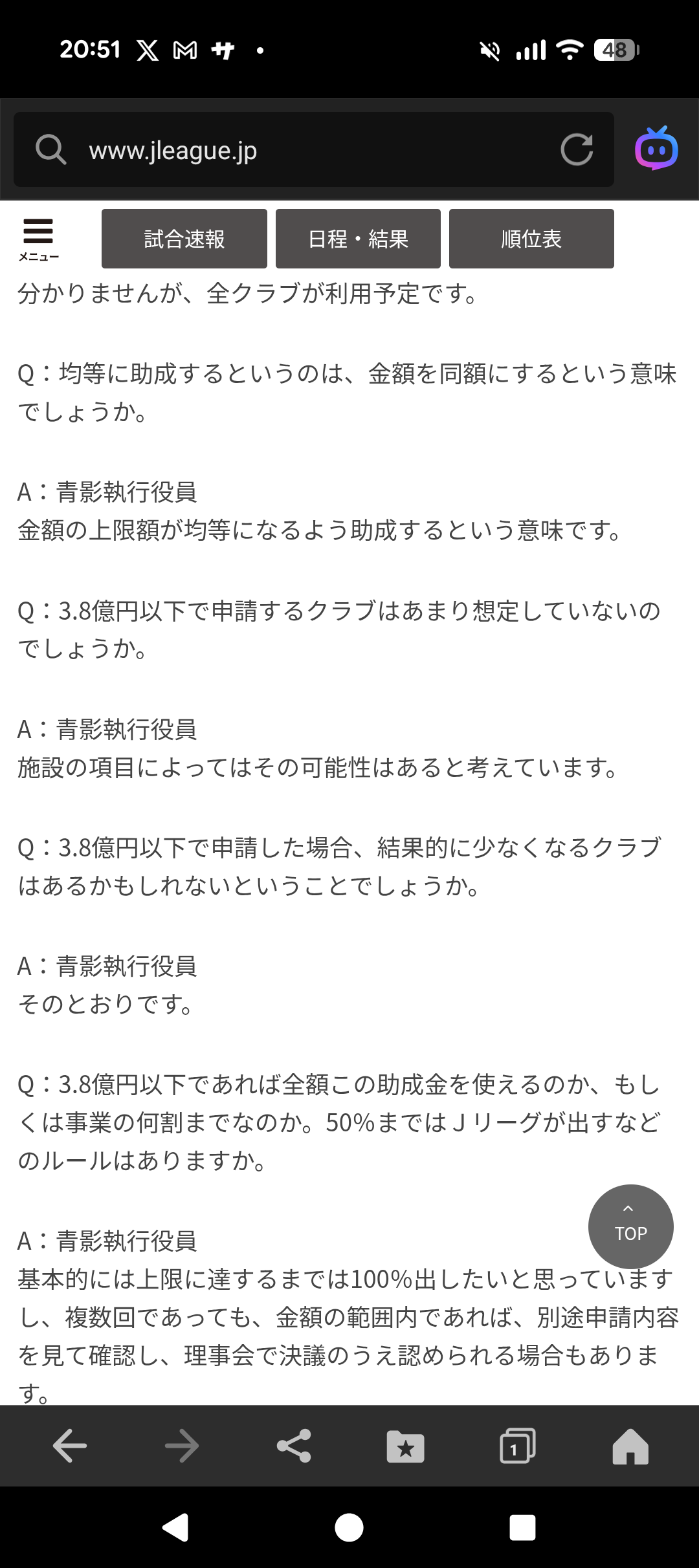 20:51 48

www.jleague.jp

メニュー 試合速報 日程・結果 順位表

分かりませんが、全クラブが利用予定です。

Q：均等に助成するというのは、金額を同額にするという意味でしょうか。

A：青影執行役員
金額の上限額が均等になるよう助成するという意味です。

Q：3.8億円以下で申請するクラブはあまり想定していないのでしょうか。

A：青影執行役員
施設の項目によってはその可能性はあると考えています。

Q：3.8億円以下で申請した場合、結果的に少なくなるクラブはあるかもしれないということでしょうか。

A：青影執行役員
そのとおりです。

Q：3.8億円以下であれば全額この助成金を使えるのか、もしくは事業の何割までなのか。50%まではＪリーグが出すなどのルールはありますか。

A：青影執行役員
基本的には上限に達するまでは100%出したいと思っていますし、複数回であっても、金額の範囲内であれば、別途申請内容を見て確認し、理事会で決議のうえ認められる場合もあります。

TOP

1